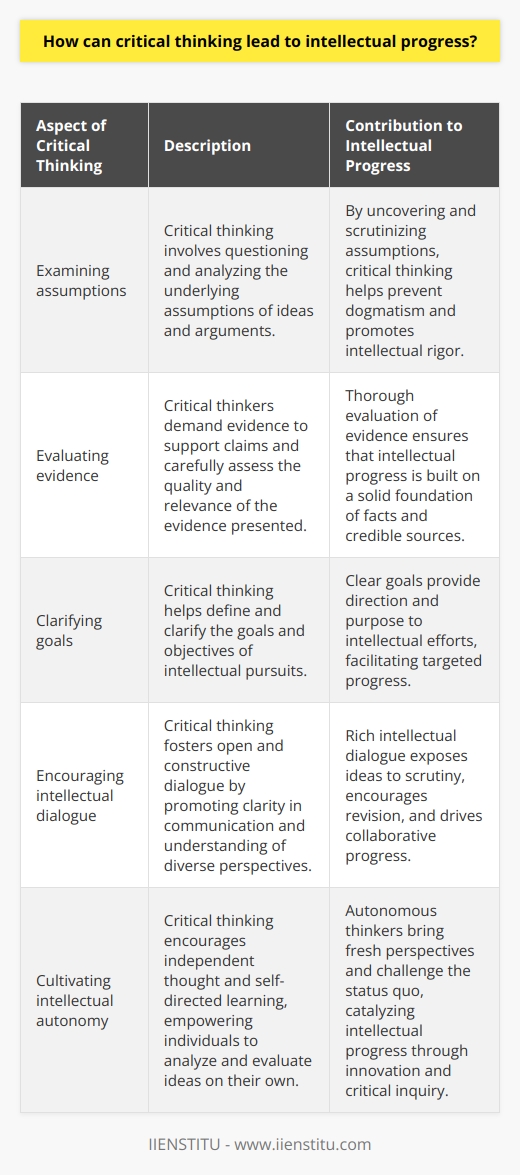 How can critical thinking lead to intellectual progress?

| Aspect of Critical Thinking | Description | Contribution to Intellectual Progress |
|---|---|---|
| Examining assumptions | Critical thinking involves questioning and analyzing the underlying assumptions of ideas and arguments. | By uncovering and scrutinizing assumptions, critical thinking helps prevent dogmatism and promotes intellectual rigor. |
| Evaluating evidence | Critical thinkers demand evidence to support claims and carefully assess the quality and relevance of the evidence presented. | Thorough evaluation of evidence ensures that intellectual progress is built on a solid foundation of facts and credible sources. |
| Clarifying goals | Critical thinking helps define and clarify the goals and objectives of intellectual pursuits. | Clear goals provide direction and purpose to intellectual efforts, facilitating targeted progress. |
| Encouraging intellectual dialogue | Critical thinking fosters open and constructive dialogue by promoting clarity in communication and understanding of diverse perspectives. | Rich intellectual dialogue exposes ideas to scrutiny, encourages revision, and drives collaborative progress. |
| Cultivating intellectual autonomy | Critical thinking encourages independent thought and self-directed learning, empowering individuals to analyze and evaluate ideas on their own. | Autonomous thinkers bring fresh perspectives and challenge the status quo, catalyzing intellectual progress through innovation and critical inquiry. |

IIENSTITU - www.iienstitu.com